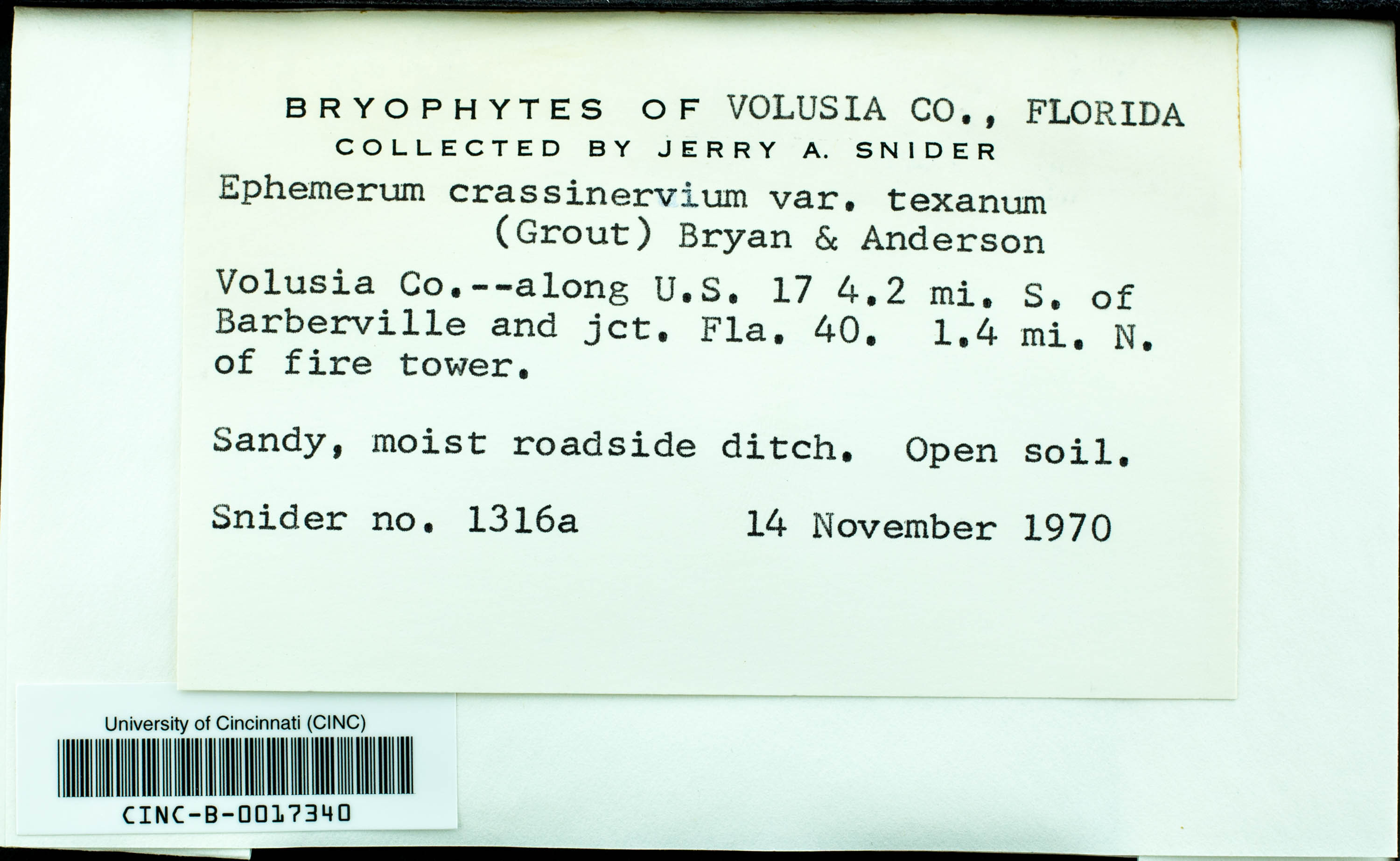 BRYOPHYTES OF VOLUSIA CO., FLORIDA
COLLECTED BY JERRY A. SNIDER

Ephemerum crassinervium var. texanum
(Grout) Bryan & Anderson

Volusia Co.--along U.S. 17 4.2 mi. S. of Barberville and jct. Fla. 40. 1.4 mi. N. of fire tower.

Sandy, moist roadside ditch. Open soil.

Snider no. 1316a 14 November 1970

University of Cincinnati (CINC)

CINC-B-0017340